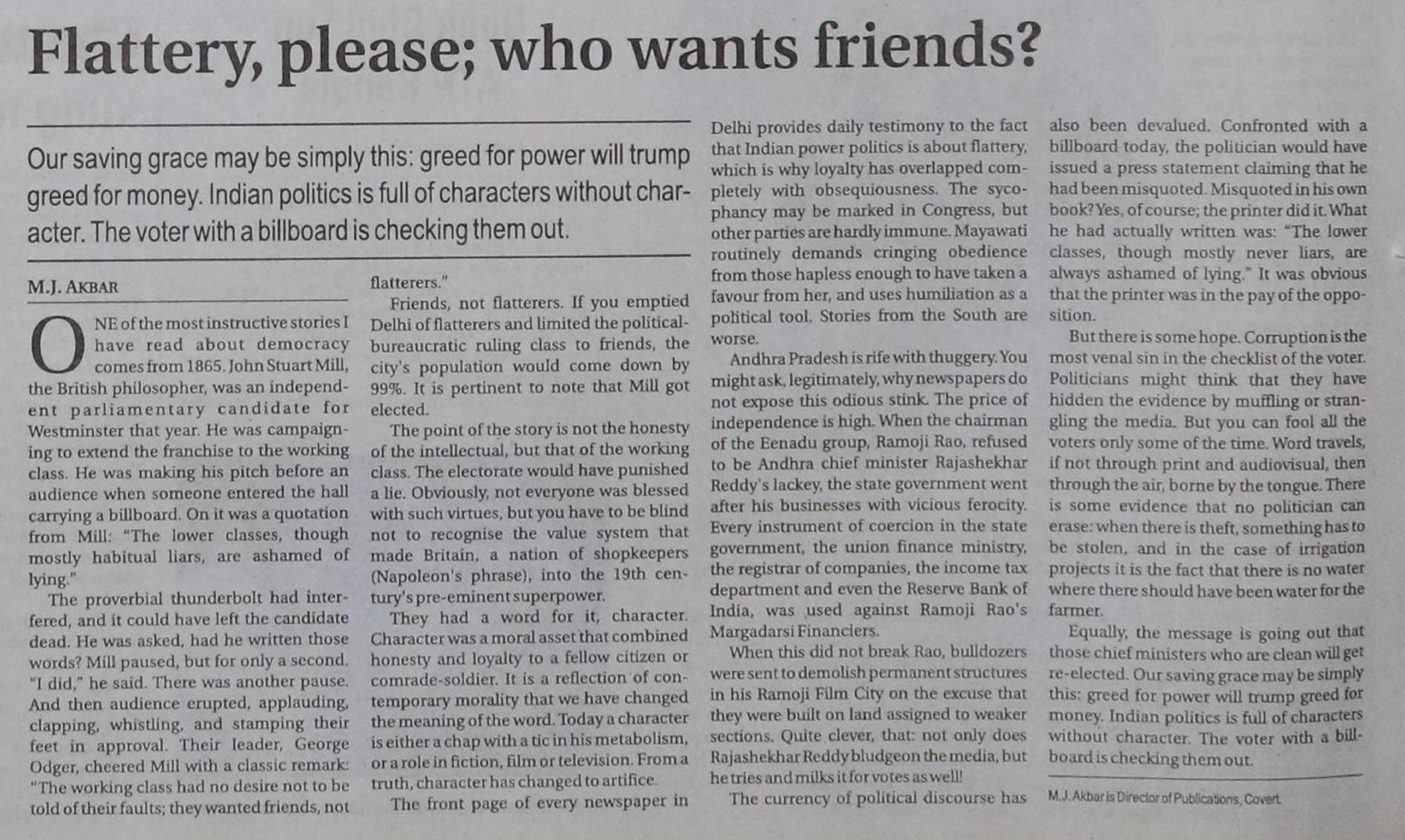 Flattery, please; who wants friends?

Our saving grace may be simply this: greed for power will trump greed for money. Indian politics is full of characters without character. The voter with a billboard is checking them out.

M.J. AKBAR

ONE of the most instructive stories I have read about democracy comes from 1865. John Stuart Mill, the British philosopher, was an independent parliamentary candidate for Westminster that year. He was campaigning to extend the franchise to the working class. He was making his pitch before an audience when someone entered the hall carrying a billboard. On it was a quotation from Mill: "The lower classes, though mostly habitual liars, are ashamed of lying."

The proverbial thunderbolt had interfered, and it could have left the candidate dead. He was asked, had he written those words? Mill paused, but for only a second. "I did," he said. There was another pause. And then audience erupted, applauding, clapping, whistling, and stamping their feet in approval. Their leader, George Odger, cheered Mill with a classic remark: "The working class had no desire not to be told of their faults; they wanted friends, not flatterers."

Friends, not flatterers. If you emptied Delhi of flatterers and limited the political-bureaucratic ruling class to friends, the city's population would come down by 99%. It is pertinent to note that Mill got elected.

The point of the story is not the honesty of the intellectual, but that of the working class. The electorate would have punished a lie. Obviously, not everyone was blessed with such virtues, but you have to be blind not to recognise the value system that made Britain, a nation of shopkeepers (Napoleon's phrase), into the 19th century's pre-eminent superpower.

They had a word for it, character. Character was a moral asset that combined honesty and loyalty to a fellow citizen or comrade-soldier. It is a reflection of contemporary morality that we have changed the meaning of the word. Today a character is either a chap with a tic in his metabolism, or a role in fiction, film or television. From a truth, character has changed to artifice.

The front page of every newspaper in Delhi provides daily testimony to the fact that Indian power politics is about flattery, which is why loyalty has overlapped completely with obsequiousness. The sycophancy may be marked in Congress, but other parties are hardly immune. Mayawati routinely demands cringing obedience from those hapless enough to have taken a favour from her, and uses humiliation as a political tool. Stories from the South are worse.

Andhra Pradesh is rife with thuggery. You might ask, legitimately, why newspapers do not expose this odious stink. The price of independence is high. When the chairman of the Eenadu group, Ramoji Rao, refused to be Andhra chief minister Rajashekhar Reddy's lackey, the state government went after his businesses with vicious ferocity. Every instrument of coercion in the state government, the union finance ministry, the registrar of companies, the income tax department and even the Reserve Bank of India, was used against Ramoji Rao's Margadarsi Financiers.

When this did not break Rao, bulldozers were sent to demolish permanent structures in his Ramoji Film City on the excuse that they were built on land assigned to weaker sections. Quite clever, that: not only does Rajashekhar Reddy bludgeon the media, but he tries and milks it for votes as well!

The currency of political discourse has also been devalued. Confronted with a billboard today, the politician would have issued a press statement claiming that he had been misquoted. Misquoted in his own book? Yes, of course; the printer did it. What he had actually written was: "The lower classes, though mostly never liars, are always ashamed of lying." It was obvious that the printer was in the pay of the opposition.

But there is some hope. Corruption is the most venal sin in the checklist of the voter. Politicians might think that they have hidden the evidence by muffling or strangling the media. But you can fool all the voters only some of the time. Word travels, if not through print and audiovisual, then through the air, borne by the tongue. There is some evidence that no politician can erase: when there is theft, something has to be stolen, and in the case of irrigation projects it is the fact that there is no water where there should have been water for the farmer.

Equally, the message is going out that those chief ministers who are clean will get re-elected. Our saving grace may be simply this: greed for power will trump greed for money. Indian politics is full of characters without character. The voter with a billboard is checking them out.

M.J. Akbar is Director of Publications, Covert.